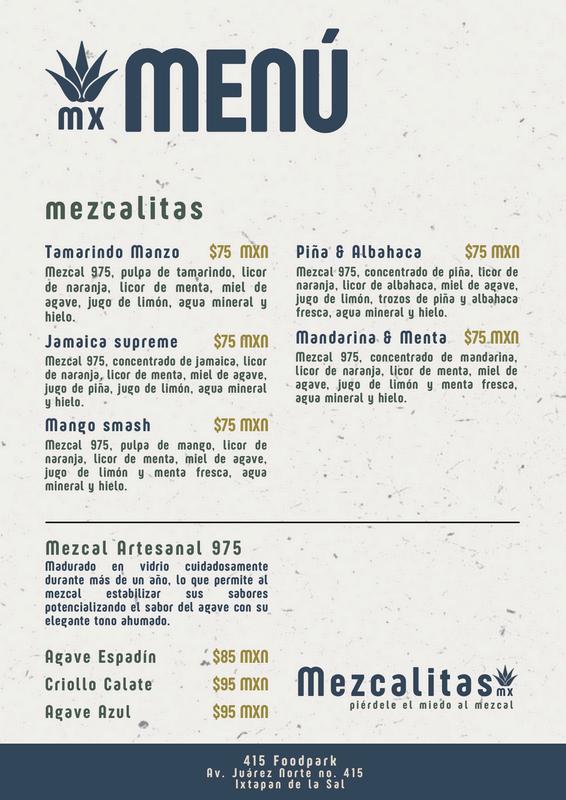 MX MENÚ

mezcalitas

Tamarindo Manzo $75 MXN
Mezcal 975, pulpa de tamarindo, licor de naranja, licor de menta, miel de agave, jugo de limón, agua mineral y hielo.

Jamaica supreme $75 MXN
Mezcal 975, concentrado de jamaica, licor de naranja, licor de menta, miel de agave, jugo de piña, jugo de limón, agua mineral y hielo.

Mango smash $75 MXN
Mezcal 975, pulpa de mango, licor de naranja, licor de menta, miel de agave, jugo de limón y menta fresca, agua mineral y hielo.

Piña & Albahaca $75 MXN
Mezcal 975, concentrado de piña, licor de naranja, licor de albahaca, miel de agave, jugo de limón, trozos de piña y albahaca fresca, agua mineral y hielo.

Mandarina & Menta $75 MXN
Mezcal 975, concentrado de mandarina, licor de naranja, licor de menta, miel de agave, jugo de limón y menta fresca, agua mineral y hielo.

Mezcal Artesanal 975
Madurado en vidrio cuidadosamente durante más de un año, lo que permite al mezcal estabilizar sus sabores potencializando el sabor del agave con su elegante tono ahumado.

Agave Espadín $85 MXN
Criollo Calate $95 MXN
Agave Azul $95 MXN

Mezcalitas MX
piérdele el miedo al mezcal

415 Foodpark
Av. Juárez Norte no. 415
Ixtapan de la Sal